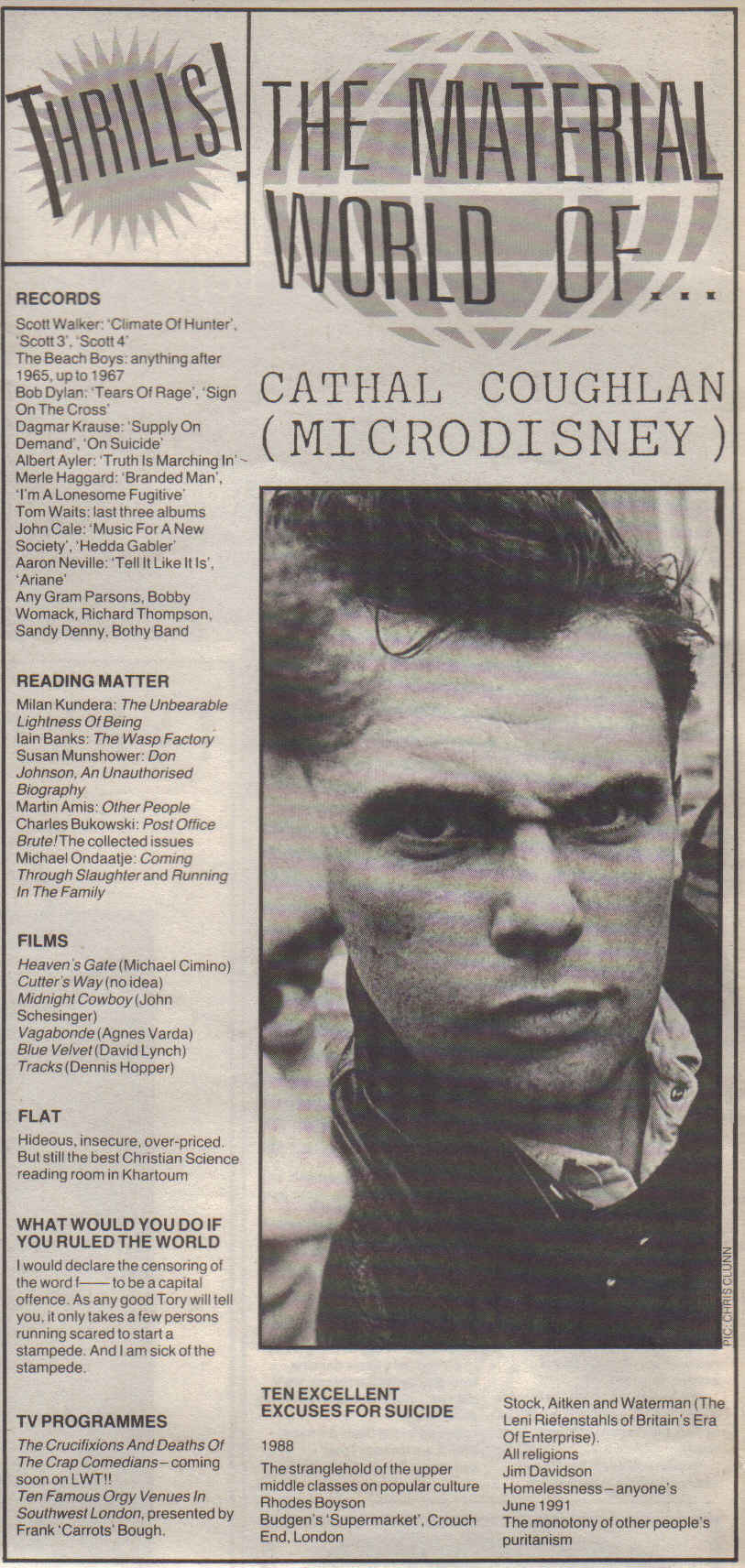 THRILLS!

THE MATERIAL WORLD OF...

CATHAL COUGHLAN (MICRODISNEY)

RECORDS
Scott Walker: 'Climate Of Hunter', 'Scott 3', 'Scott 4'
The Beach Boys: anything after 1965, up to 1967
Bob Dylan: 'Tears Of Rage', 'Sign On The Cross'
Dagmar Krause: 'Supply On Demand', 'On Suicide'
Albert Ayler: 'Truth Is Marching In'
Merle Haggard: 'Branded Man', 'I'm A Lonesome Fugitive'
Tom Waits: last three albums
John Cale: 'Music For A New Society', 'Hedda Gabler'
Aaron Neville: 'Tell It Like It Is', 'Ariane'
Any Gram Parsons, Bobby Womack, Richard Thompson, Sandy Denny, Bothy Band

READING MATTER
Milan Kundera: The Unbearable Lightness Of Being
Iain Banks: The Wasp Factory
Susan Munshower: Don Johnson, An Unauthorised Biography
Martin Amis: Other People
Charles Bukowski: Post Office
Brute! The collected issues
Michael Ondaatje: Coming Through Slaughter and Running In The Family

FILMS
Heaven's Gate (Michael Cimino)
Cutter's Way (no idea)
Midnight Cowboy (John Schesinger)
Vagabonde (Agnes Varda)
Blue Velvet (David Lynch)
Tracks (Dennis Hopper)

FLAT
Hideous, insecure, over-priced. But still the best Christian Science reading room in Khartoum

WHAT WOULD YOU DO IF YOU RULED THE WORLD
I would declare the censoring of the word f—— to be a capital offence. As any good Tory will tell you, it only takes a few persons running scared to start a stampede. And I am sick of the stampede.

TV PROGRAMMES
The Crucifixions And Deaths Of The Crap Comedians – coming soon on LWT!!
Ten Famous Orgy Venues In Southwest London, presented by Frank 'Carrots' Bough.

PIC: CHRIS CLUNN

TEN EXCELLENT EXCUSES FOR SUICIDE
1988
The stranglehold of the upper middle classes on popular culture
Rhodes Boyson
Budgen's 'Supermarket', Crouch End, London
Stock, Aitken and Waterman (The Leni Riefenstahls of Britain's Era Of Enterprise).
All religions
Jim Davidson
Homelessness – anyone's
June 1991
The monotony of other people's puritanism